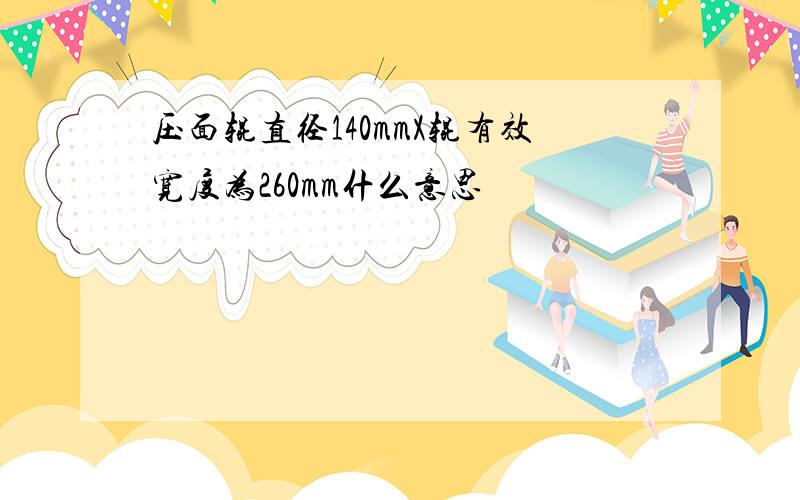 压面辊直径140mmX辊有效宽度为260mm什么意思